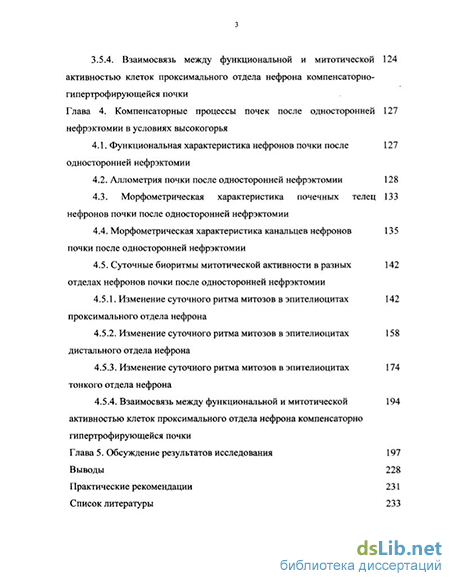 3

3.5.4. Взаимосвязь между функциональной и митотической активностью клеток проксимального отдела нефрона компенсаторно-гипертрофирующейся почки 124

Глава 4. Компенсаторные процессы почек после односторонней нефрэктомии в условиях высокогорья 127

4.1. Функциональная характеристика нефронов почки после односторонней нефрэктомии 127

4.2. Аллометрия почки после односторонней нефрэктомии 128

4.3. Морфометрическая характеристика почечных телец нефронов почки после односторонней нефрэктомии 133

4.4. Морфометрическая характеристика канальцев нефронов почки после односторонней нефрэктомии 135

4.5. Суточные биоритмы митотической активности в разных отделах нефронов почки после односторонней нефрэктомии 142

4.5.1. Изменение суточного ритма митозов в эпителиоцитах проксимального отдела нефрона 142

4.5.2. Изменение суточного ритма митозов в эпителиоцитах дистального отдела нефрона 158

4.5.3. Изменение суточного ритма митозов в эпителиоцитах тонкого отдела нефрона 174

4.5.4. Взаимосвязь между функциональной и митотической активностью клеток проксимального отдела нефрона компенсаторно гипертрофирующейся почки 194

Глава 5. Обсуждение результатов исследования 197

Выводы 228

Практические рекомендации 231

Список литературы 233

dsLib.net
библиотека диссертаций